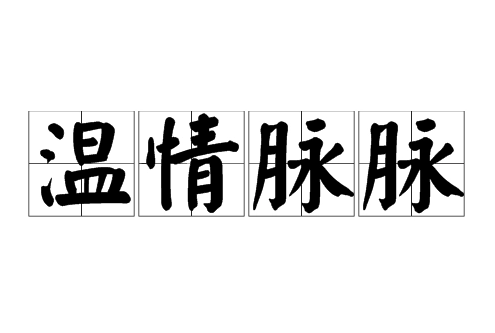 温情脉脉